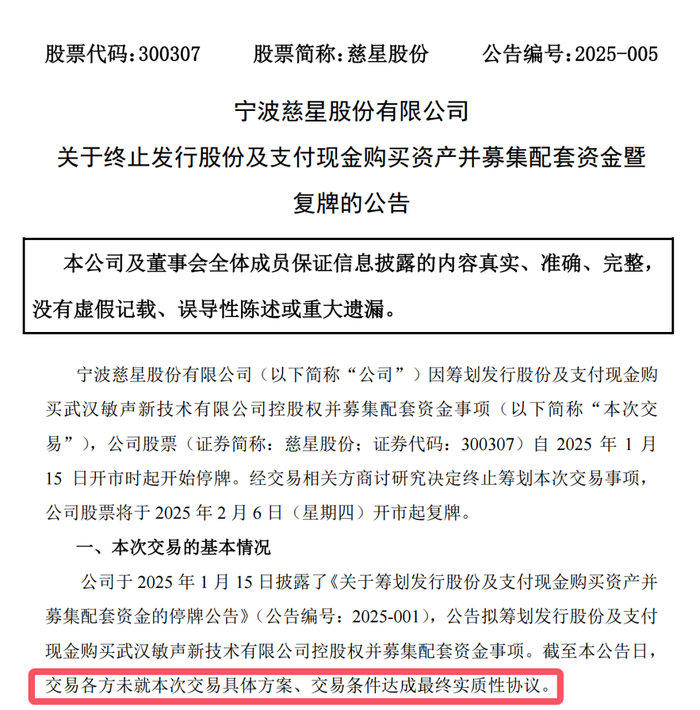 股票代码：300307　　股票简称：慈星股份　　公告编号：2025-005

宁波慈星股份有限公司
关于终止发行股份及支付现金购买资产并募集配套资金暨复牌的公告

本公司及董事会全体成员保证信息披露的内容真实、准确、完整，没有虚假记载、误导性陈述或重大遗漏。

宁波慈星股份有限公司（以下简称“公司”）因筹划发行股份及支付现金购买武汉敏声新技术有限公司控股权并募集配套资金事项（以下简称“本次交易”），公司股票（证券简称：慈星股份；证券代码：300307）自 2025 年 1 月 15 日开市时起开始停牌。经交易相关方商讨研究决定终止筹划本次交易事项，公司股票将于 2025 年 2 月 6 日（星期四）开市起复牌。

一、本次交易的基本情况

公司于 2025 年 1 月 15 日披露了《关于筹划发行股份及支付现金购买资产并募集配套资金的停牌公告》（公告编号：2025-001），公告拟筹划发行股份及支付现金购买武汉敏声新技术有限公司控股权并募集配套资金事项。截至本公告日，交易各方未就本次交易具体方案、交易条件达成最终实质性协议。